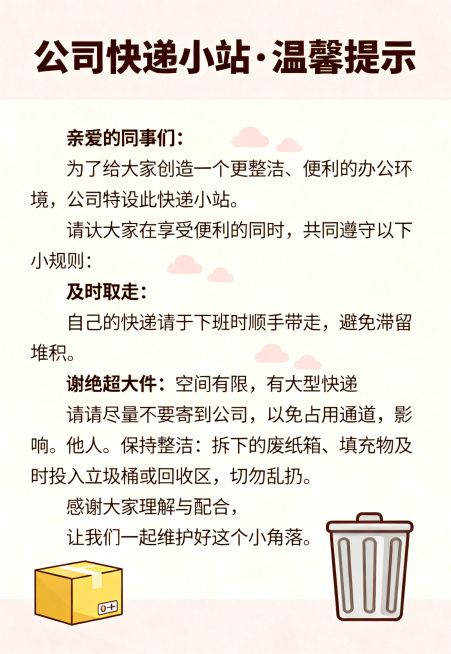 公司快递小站·温馨提示

亲爱的同事们：

为了给大家创造一个更整洁、便利的办公环境，公司特设此快递小站。

请认大家在享受便利的同时，共同遵守以下小规则：

及时取走：

自己的快递请于下班时顺手带走，避免滞留堆积。

谢绝超大件：空间有限，有大型快递

请请尽量不要寄到公司，以免占用通道，影响。他人。保持整洁：拆下的废纸箱、填充物及时投入立圾桶或回收区，切勿乱扔。

感谢大家理解与配合，

让我们一起维护好这个小角落。